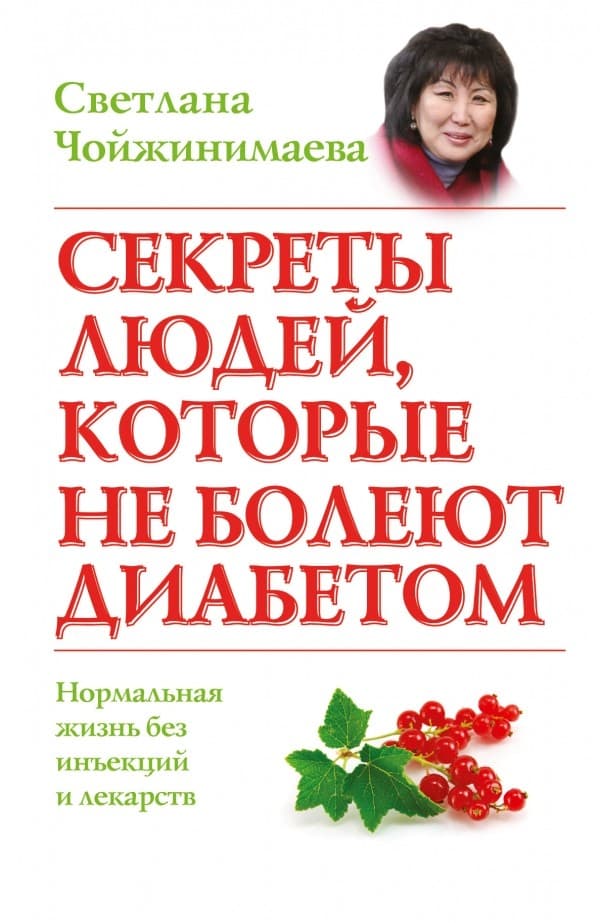 Светлана Чойжинимаева

СЕКРЕТЫ ЛЮДЕЙ, КОТОРЫЕ НЕ БОЛЕЮТ ДИАБЕТОМ

Нормальная жизнь без инъекций и лекарств